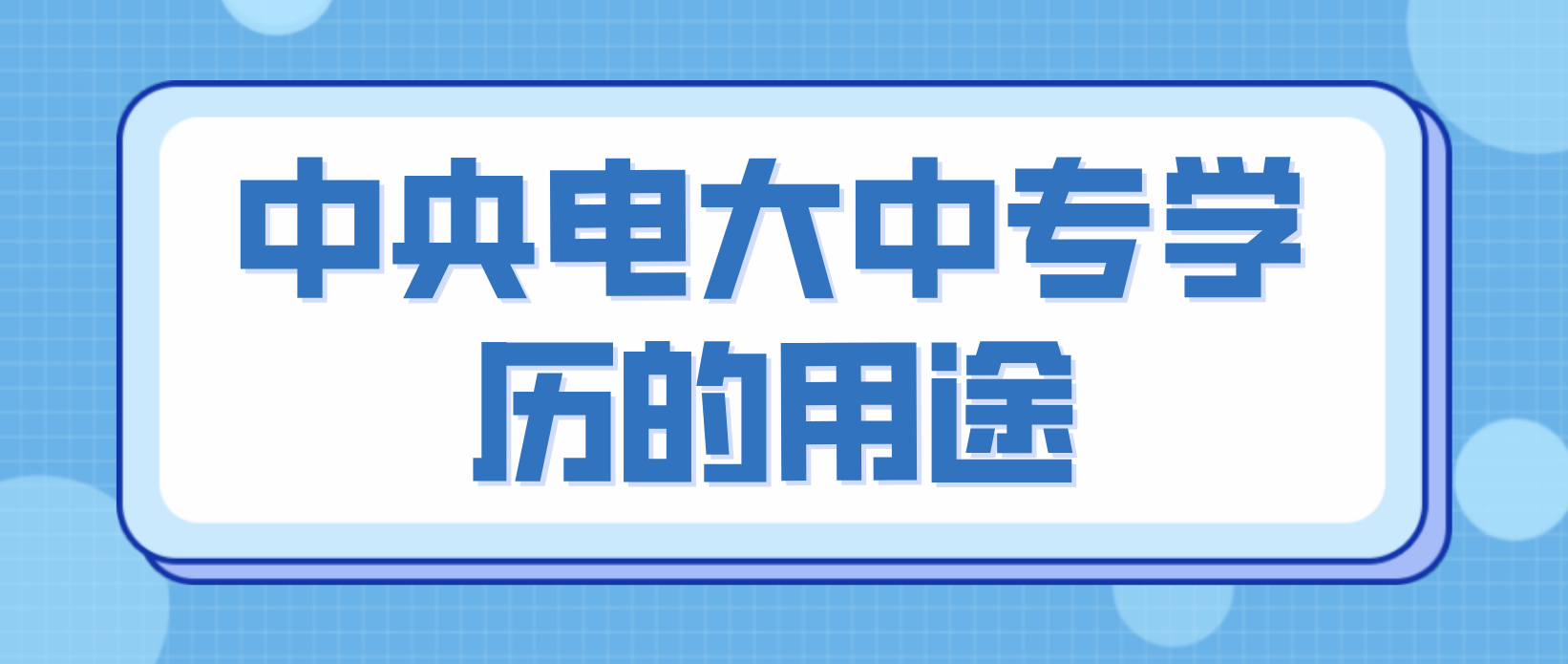 中央电大中专学历的用途